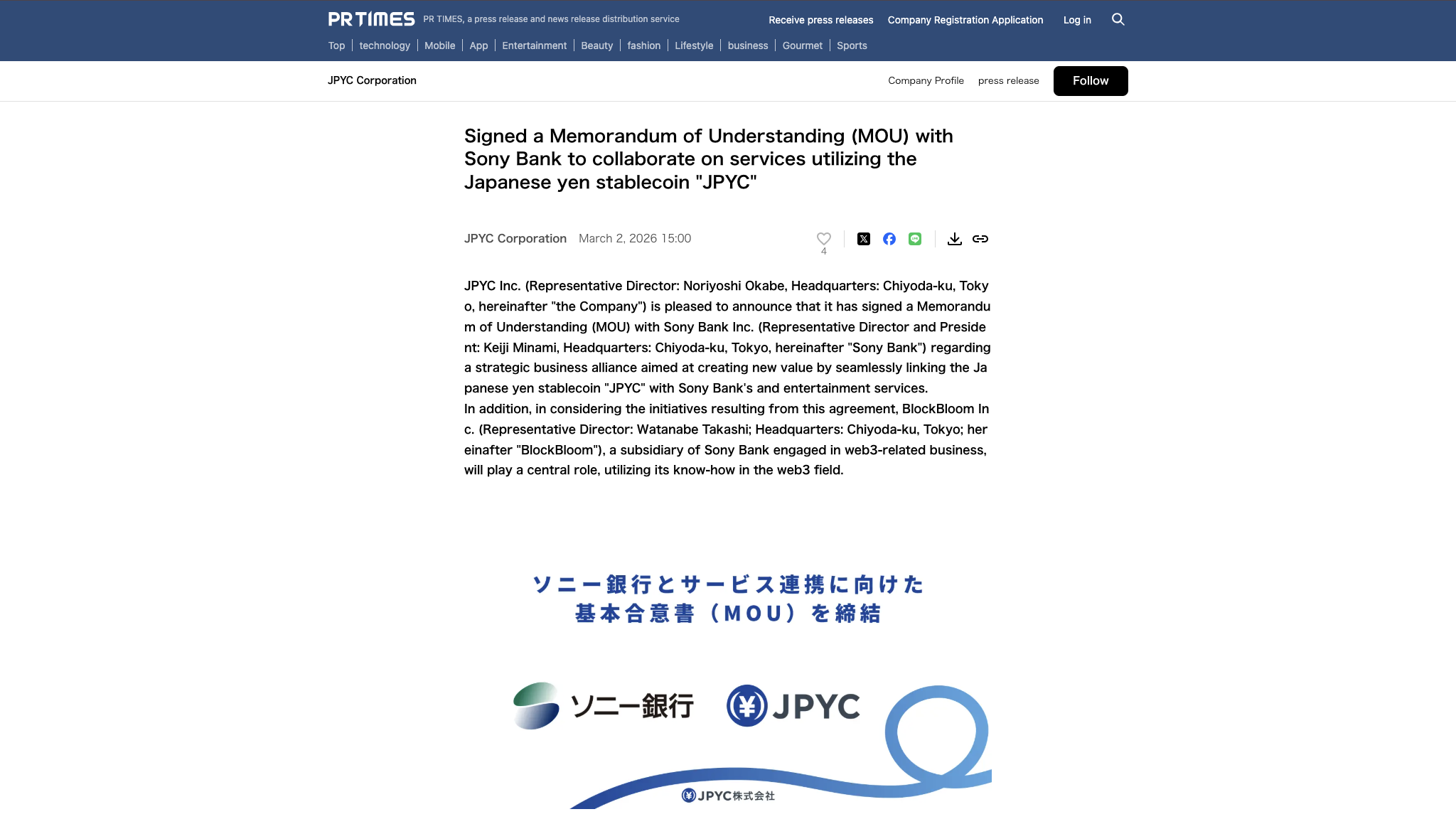 PR TIMES PR TIMES, a press release and news release distribution service Receive press releases Company Registration Application Log in

Top | technology | Mobile | App | Entertainment | Beauty | fashion | Lifestyle | business | Gourmet | Sports

JPYC Corporation Company Profile press release Follow

Signed a Memorandum of Understanding (MOU) with Sony Bank to collaborate on services utilizing the Japanese yen stablecoin "JPYC"

JPYC Corporation March 2, 2026 15:00

4

JPYC Inc. (Representative Director: Noriyoshi Okabe, Headquarters: Chiyoda-ku, Tokyo, hereinafter "the Company") is pleased to announce that it has signed a Memorandum of Understanding (MOU) with Sony Bank Inc. (Representative Director and President: Keiji Minami, Headquarters: Chiyoda-ku, Tokyo, hereinafter "Sony Bank") regarding a strategic business alliance aimed at creating new value by seamlessly linking the Japanese yen stablecoin "JPYC" with Sony Bank's and entertainment services.
In addition, in considering the initiatives resulting from this agreement, BlockBloom Inc. (Representative Director: Watanabe Takashi; Headquarters: Chiyoda-ku, Tokyo; hereinafter "BlockBloom"), a subsidiary of Sony Bank engaged in web3-related business, will play a central role, utilizing its know-how in the web3 field.

ソニー銀行とサービス連携に向けた
基本合意書（MOU）を締結

ソニー銀行 JPYC

JPYC株式会社